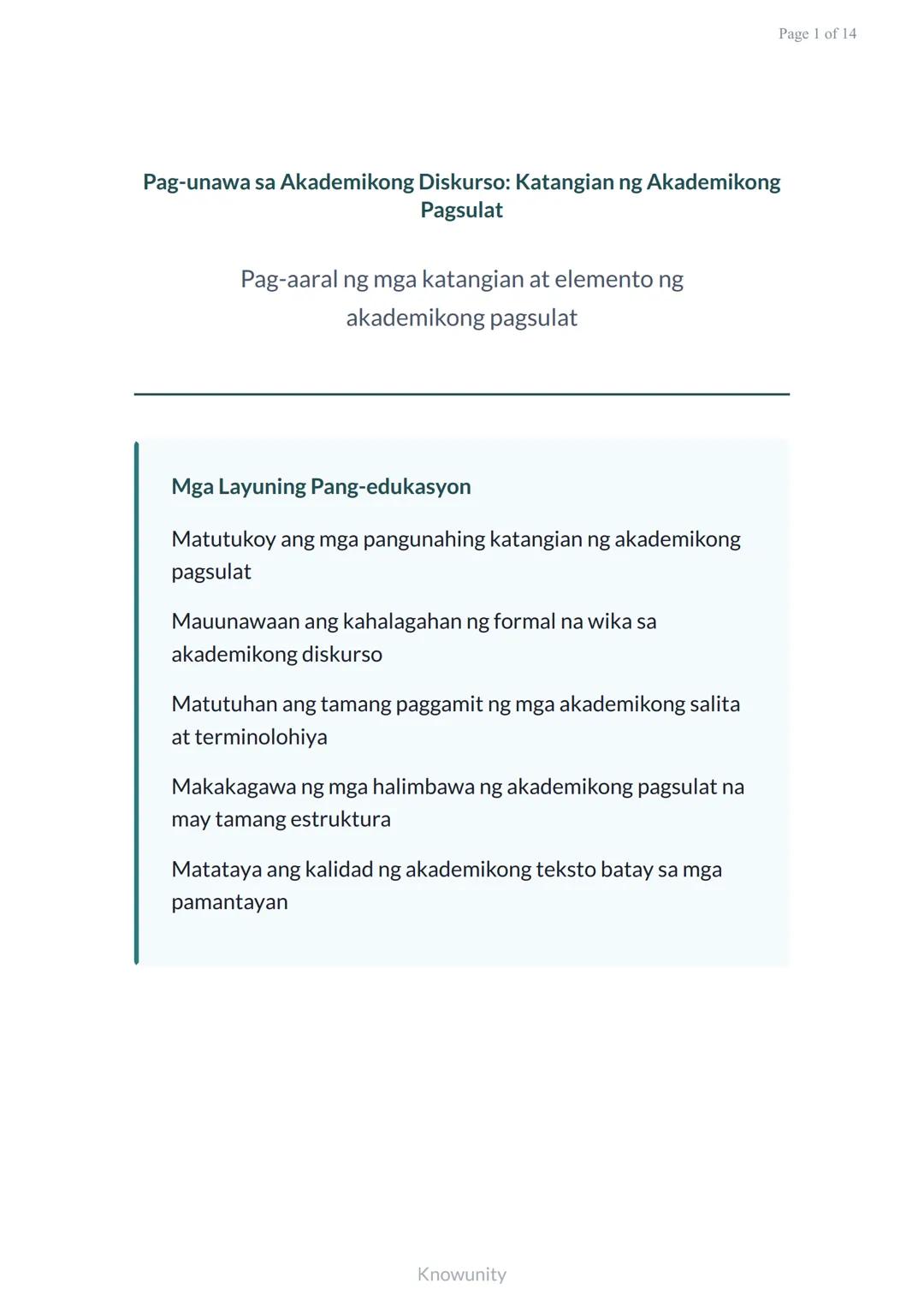 Page 1 of 14

Pag-unawa sa Akademikong Diskurso: Katangian ng Akademikong Pagsulat

Pag-aaral ng mga katangian at elemento ng akademikong pagsulat

Mga Layuning Pang-edukasyon

Matutukoy ang mga pangunahing katangian ng akademikong pagsulat

Mauunawaan ang kahalagahan ng formal na wika sa akademikong diskurso

Matutuhan ang tamang paggamit ng mga akademikong salita at terminolohiya

Makakagawa ng mga halimbawa ng akademikong pagsulat na may tamang estruktura

Matataya ang kalidad ng akademikong teksto batay sa mga pamantayan

Knowunity